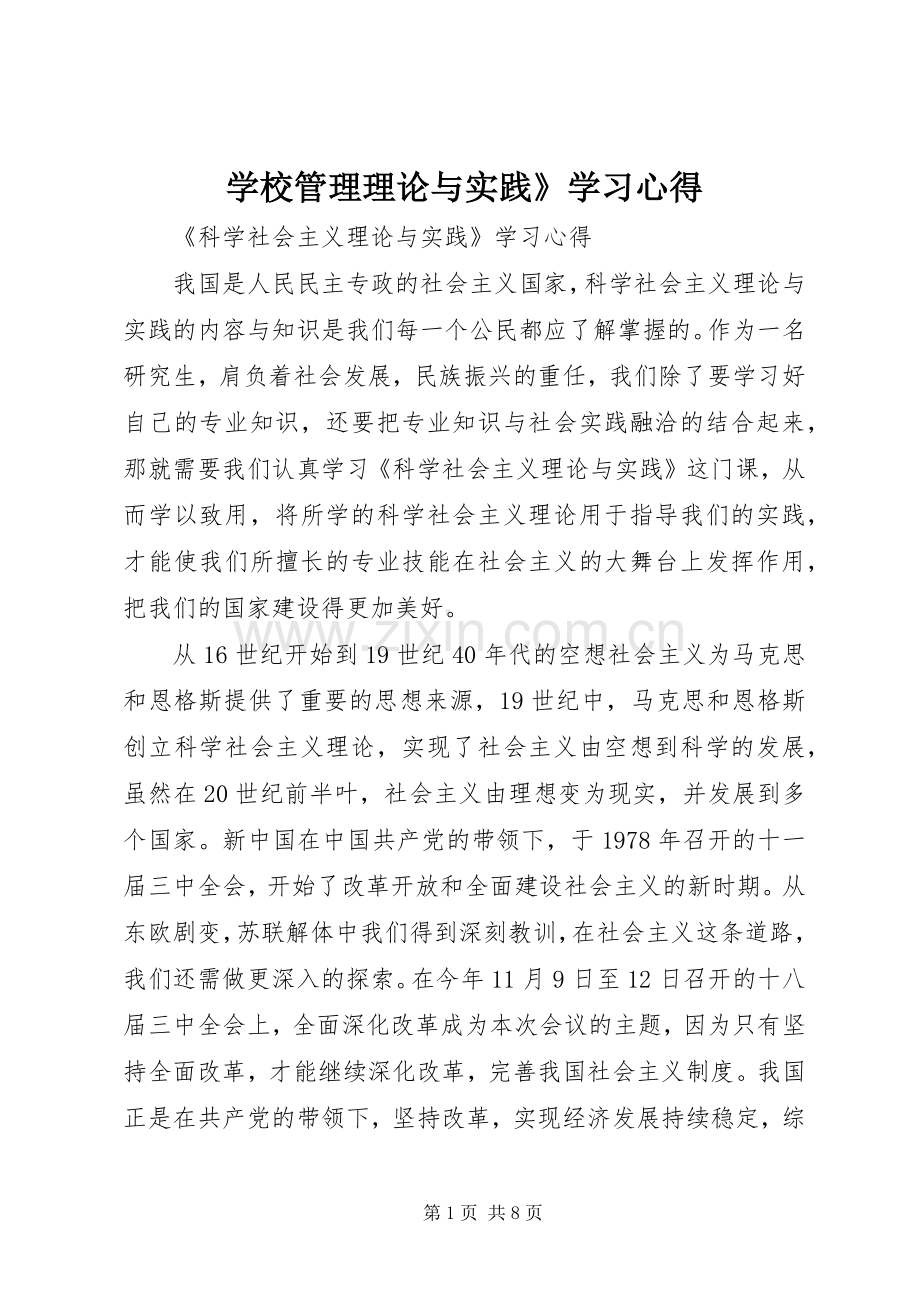 学校管理理论与实践》学习心得

《科学社会主义理论与实践》学习心得

我国是人民民主专政的社会主义国家,科学社会主义理论与实践的内容与知识是我们每一个公民都应了解掌握的。作为一名研究生，肩负着社会发展，民族振兴的重任，我们除了要学习好自己的专业知识，还要把专业知识与社会实践融洽的结合起来，那就需要我们认真学习《科学社会主义理论与实践》这门课，从而学以致用，将所学的科学社会主义理论用于指导我们的实践，才能使我们所擅长的专业技能在社会主义的大舞台上发挥作用，把我们的国家建设得更加美好。

从16世纪开始到19世纪40年代的空想社会主义为马克思和恩格斯提供了重要的思想来源，19世纪中，马克思和恩格斯创立科学社会主义理论，实现了社会主义由空想到科学的发展，虽然在20世纪前半叶，社会主义由理想变为现实，并发展到多个国家。新中国在中国共产党的带领下，于1978年召开的十一届三中全会，开始了改革开放和全面建设社会主义的新时期。从东欧剧变,苏联解体中我们得到深刻教训,在社会主义这条道路，我们还需做更深入的探索。在今年11月9日至12日召开的十八届三中全会上，全面深化改革成为本次会议的主题，因为只有坚持全面改革，才能继续深化改革，完善我国社会主义制度。我国正是在共产党的带领下，坚持改革，实现经济发展持续稳定，综

第1页 共8页

www.zixin.com.cn